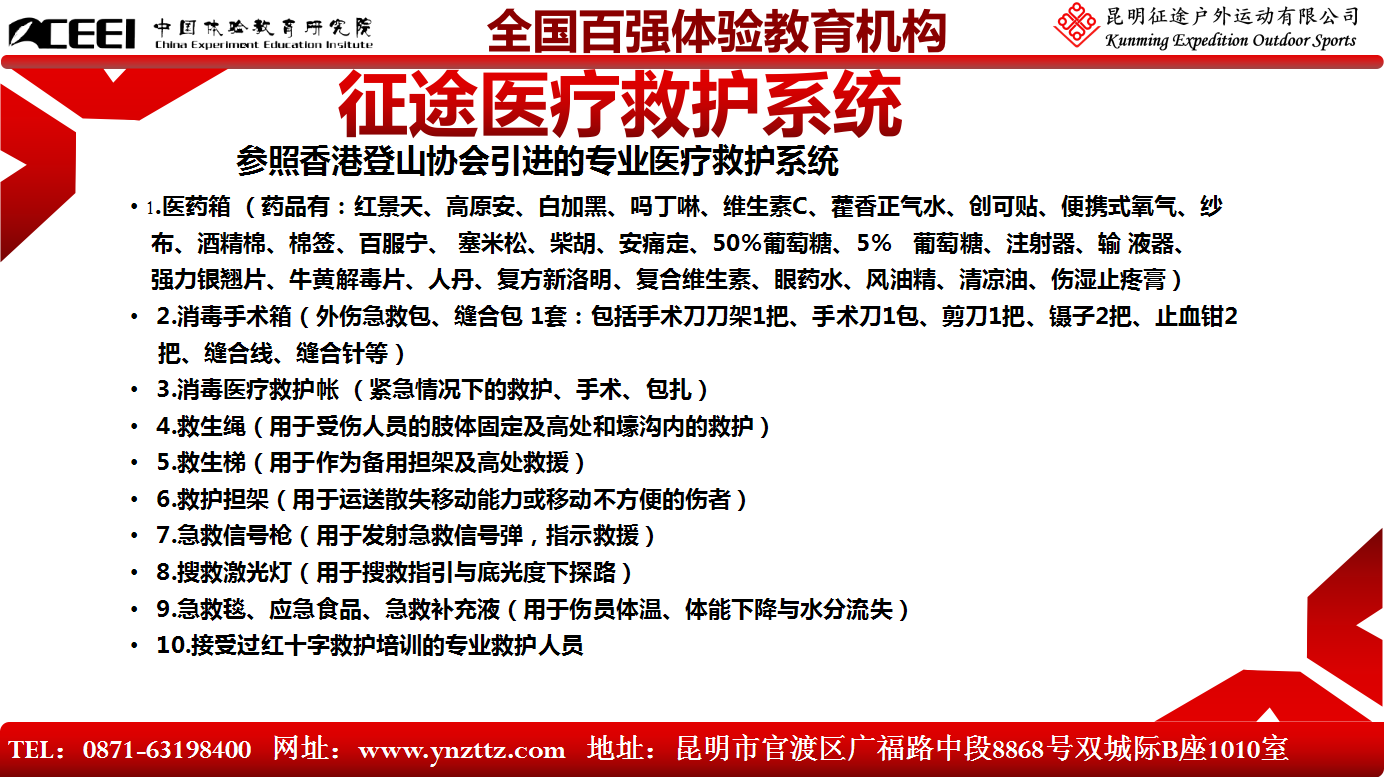 CEEI 中国体验教育研究院 China Experiment Education Institute

全国百强体验教育机构

昆明征途户外运动有限公司 Kunming Expedition Outdoor Sports

征途医疗救护系统

参照香港登山协会引进的专业医疗救护系统

• 1.医药箱 （药品有：红景天、高原安、白加黑、吗丁啉、维生素C、藿香正气水、创可贴、便携式氧气、纱布、酒精棉、棉签、百服宁、 塞米松、柴胡、安痛定、50%葡萄糖、5% 葡萄糖、注射器、输 液器、强力银翘片、牛黄解毒片、人丹、复方新洛明、复合维生素、眼药水、风油精、清凉油、伤湿止疼膏）

• 2.消毒手术箱（外伤急救包、缝合包 1套：包括手术刀刀架1把、手术刀1包、剪刀1把、镊子2把、止血钳2把、缝合线、缝合针等）

• 3.消毒医疗救护帐 （紧急情况下的救护、手术、包扎）

• 4.救生绳（用于受伤人员的肢体固定及高处和壕沟内的救护）

• 5.救生梯（用于作为备用担架及高处救援）

• 6.救护担架（用于运送散失移动能力或移动不方便的伤者）

• 7.急救信号枪（用于发射急救信号弹，指示救援）

• 8.搜救激光灯（用于搜救指引与底光度下探路）

• 9.急救毯、应急食品、急救补充液（用于伤员体温、体能下降与水分流失）

• 10.接受过红十字救护培训的专业救护人员

TEL：0871-63198400 网址：www.ynzttz.com 地址：昆明市官渡区广福路中段8868号双城际B座1010室